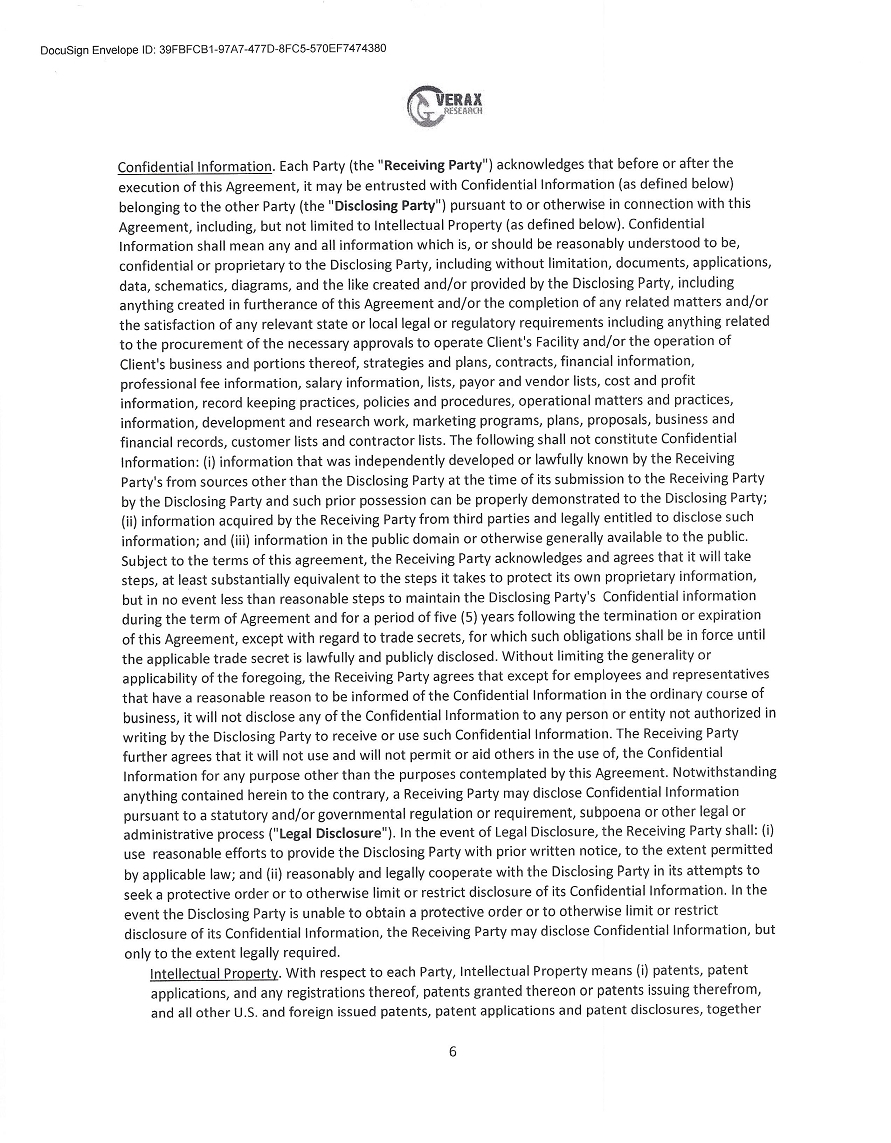 DocuSign Envelope ID: 39FBFCB1-97A7-477D-8FC5-570EF7474380

VERAX RESEARCH

Confidential Information. Each Party (the "Receiving Party") acknowledges that before or after the execution of this Agreement, it may be entrusted with Confidential Information (as defined below) belonging to the other Party (the "Disclosing Party") pursuant to or otherwise in connection with this Agreement, including, but not limited to Intellectual Property (as defined below). Confidential Information shall mean any and all information which is, or should be reasonably understood to be, confidential or proprietary to the Disclosing Party, including without limitation, documents, applications, data, schematics, diagrams, and the like created and/or provided by the Disclosing Party, including anything created in furtherance of this Agreement and/or the completion of any related matters and/or the satisfaction of any relevant state or local legal or regulatory requirements including anything related to the procurement of the necessary approvals to operate Client's Facility and/or the operation of Client's business and portions thereof, strategies and plans, contracts, financial information, professional fee information, salary information, lists, payor and vendor lists, cost and profit information, record keeping practices, policies and procedures, operational matters and practices, information, development and research work, marketing programs, plans, proposals, business and financial records, customer lists and contractor lists. The following shall not constitute Confidential Information: (i) information that was independently developed or lawfully known by the Receiving Party's from sources other than the Disclosing Party at the time of its submission to the Receiving Party by the Disclosing Party and such prior possession can be properly demonstrated to the Disclosing Party; (ii) information acquired by the Receiving Party from third parties and legally entitled to disclose such information; and (iii) information in the public domain or otherwise generally available to the public. Subject to the terms of this agreement, the Receiving Party acknowledges and agrees that it will take steps, at least substantially equivalent to the steps it takes to protect its own proprietary information, but in no event less than reasonable steps to maintain the Disclosing Party's Confidential information during the term of Agreement and for a period of five (5) years following the termination or expiration of this Agreement, except with regard to trade secrets, for which such obligations shall be in force until the applicable trade secret is lawfully and publicly disclosed. Without limiting the generality or applicability of the foregoing, the Receiving Party agrees that except for employees and representatives that have a reasonable reason to be informed of the Confidential Information in the ordinary course of business, it will not disclose any of the Confidential Information to any person or entity not authorized in writing by the Disclosing Party to receive or use such Confidential Information. The Receiving Party further agrees that it will not use and will not permit or aid others in the use of, the Confidential Information for any purpose other than the purposes contemplated by this Agreement. Notwithstanding anything contained herein to the contrary, a Receiving Party may disclose Confidential Information pursuant to a statutory and/or governmental regulation or requirement, subpoena or other legal or administrative process ("Legal Disclosure"). In the event of Legal Disclosure, the Receiving Party shall: (i) use reasonable efforts to provide the Disclosing Party with prior written notice, to the extent permitted by applicable law; and (ii) reasonably and legally cooperate with the Disclosing Party in its attempts to seek a protective order or to otherwise limit or restrict disclosure of its Confidential Information. In the event the Disclosing Party is unable to obtain a protective order or to otherwise limit or restrict disclosure of its Confidential Information, the Receiving Party may disclose Confidential Information, but only to the extent legally required.

Intellectual Property. With respect to each Party, Intellectual Property means (i) patents, patent applications, and any registrations thereof, patents granted thereon or patents issuing therefrom, and all other U.S. and foreign issued patents, patent applications and patent disclosures, together

6